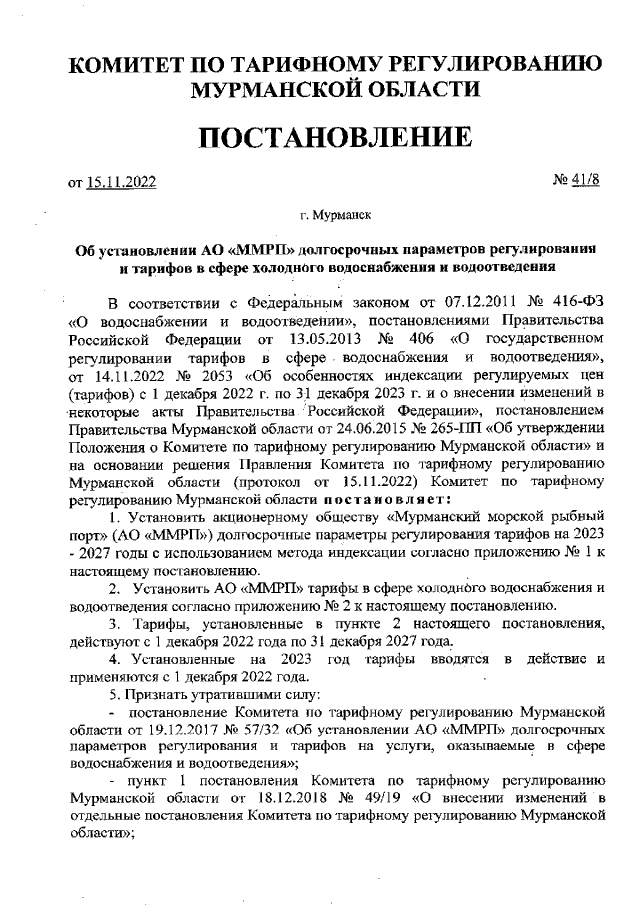 КОМИТЕТ ПО ТАРИФНОМУ РЕГУЛИРОВАНИЮ МУРМАНСКОЙ ОБЛАСТИ

ПОСТАНОВЛЕНИЕ

от 15.11.2022

№ 41/8

г. Мурманск

Об установлении АО «ММРП» долгосрочных параметров регулирования и тарифов в сфере холодного водоснабжения и водоотведения

В соответствии с Федеральным законом от 07.12.2011 № 416-ФЗ «О водоснабжении и водоотведении», постановлениями Правительства Российской Федерации от 13.05.2013 № 406 «О государственном регулировании тарифов в сфере водоснабжения и водоотведения», от 14.11.2022 № 2053 «Об особенностях индексации регулируемых цен (тарифов) с 1 декабря 2022 г. по 31 декабря 2023 г. и о внесении изменений в некоторые акты Правительства Российской Федерации», постановлением Правительства Мурманской области от 24.06.2015 № 265-ПП «Об утверждении Положения о Комитете по тарифному регулированию Мурманской области» и на основании решения Правления Комитета по тарифному регулированию Мурманской области (протокол от 15.11.2022) Комитет по тарифному регулированию Мурманской области постановляет:

1. Установить акционерному обществу «Мурманский морской рыбный порт» (АО «ММРП») долгосрочные параметры регулирования тарифов на 2023 - 2027 годы с использованием метода индексации согласно приложению № 1 к настоящему постановлению.

2. Установить АО «ММРП» тарифы в сфере холодного водоснабжения и водоотведения согласно приложению № 2 к настоящему постановлению.

3. Тарифы, установленные в пункте 2 настоящего постановления, действуют с 1 декабря 2022 года по 31 декабря 2027 года.

4. Установленные на 2023 год тарифы вводятся в действие и применяются с 1 декабря 2022 года.

5. Признать утратившими силу:

- постановление Комитета по тарифному регулированию Мурманской области от 19.12.2017 № 57/32 «Об установлении АО «ММРП» долгосрочных параметров регулирования и тарифов на услуги, оказываемые в сфере водоснабжения и водоотведения»;

- пункт 1 постановления Комитета по тарифному регулированию Мурманской области от 18.12.2018 № 49/19 «О внесении изменений в отдельные постановления Комитета по тарифному регулированию Мурманской области»;